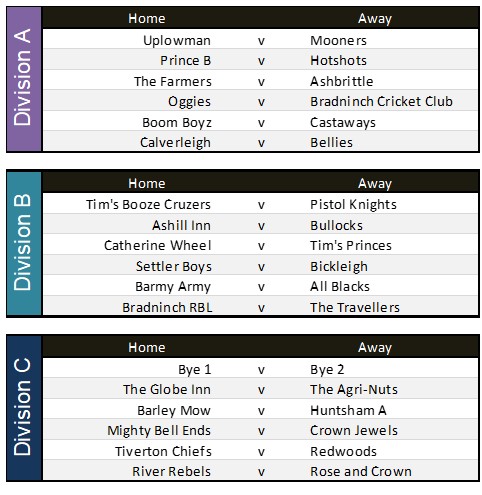 Division A

| Home | | Away |
|---|---|---|
| Uplowman | v | Mooners |
| Prince B | v | Hotshots |
| The Farmers | v | Ashbrittle |
| Oggies | v | Bradninch Cricket Club |
| Boom Boyz | v | Castaways |
| Calverleigh | v | Bellies |

Division B

| Home | | Away |
|---|---|---|
| Tim's Booze Cruzers | v | Pistol Knights |
| Ashill Inn | v | Bullocks |
| Catherine Wheel | v | Tim's Princes |
| Settler Boys | v | Bickleigh |
| Barmy Army | v | All Blacks |
| Bradninch RBL | v | The Travellers |

Division C

| Home | | Away |
|---|---|---|
| Bye 1 | v | Bye 2 |
| The Globe Inn | v | The Agri-Nuts |
| Barley Mow | v | Huntsham A |
| Mighty Bell Ends | v | Crown Jewels |
| Tiverton Chiefs | v | Redwoods |
| River Rebels | v | Rose and Crown |